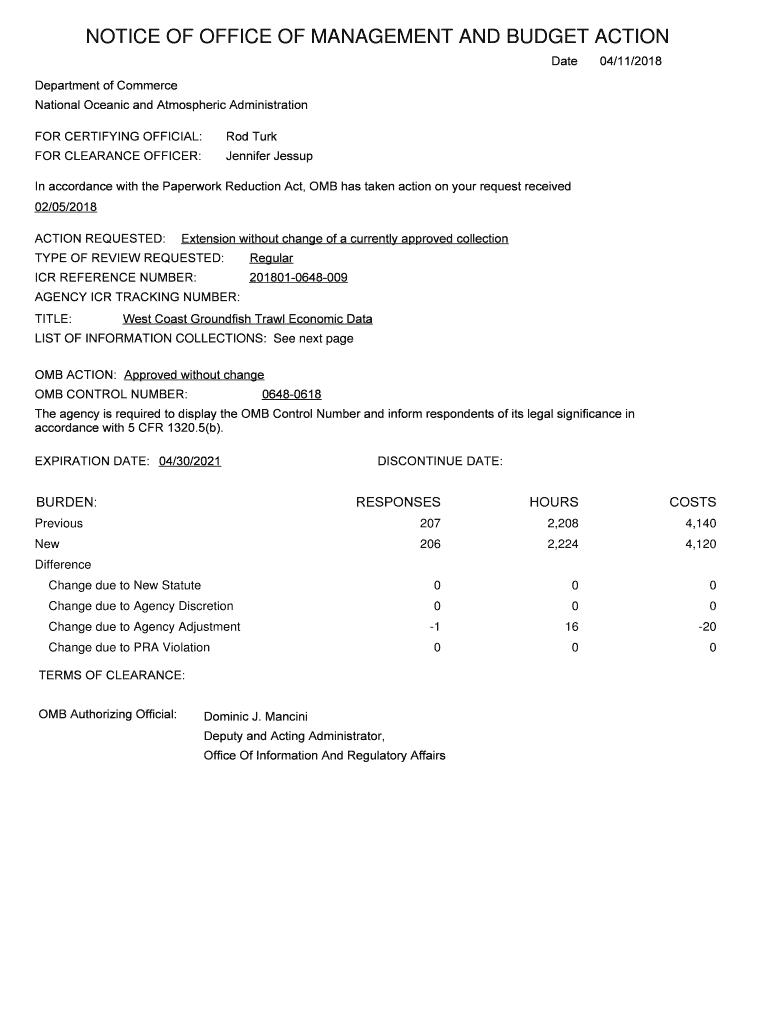 NOTICE OF OFFICE OF MANAGEMENT AND BUDGET ACTION

Date 04/11/2018

Department of Commerce
National Oceanic and Atmospheric Administration

FOR CERTIFYING OFFICIAL: Rod Turk
FOR CLEARANCE OFFICER: Jennifer Jessup

In accordance with the Paperwork Reduction Act, OMB has taken action on your request received 02/05/2018

ACTION REQUESTED: Extension without change of a currently approved collection
TYPE OF REVIEW REQUESTED: Regular
ICR REFERENCE NUMBER: 201801-0648-009
AGENCY ICR TRACKING NUMBER:
TITLE: West Coast Groundfish Trawl Economic Data
LIST OF INFORMATION COLLECTIONS: See next page

OMB ACTION: Approved without change
OMB CONTROL NUMBER: 0648-0618
The agency is required to display the OMB Control Number and inform respondents of its legal significance in accordance with 5 CFR 1320.5(b).

EXPIRATION DATE: 04/30/2021 DISCONTINUE DATE:

| BURDEN: | RESPONSES | HOURS | COSTS |
|---|---|---|---|
| Previous | 207 | 2,208 | 4,140 |
| New | 206 | 2,224 | 4,120 |
| Difference | | | |
| Change due to New Statute | 0 | 0 | 0 |
| Change due to Agency Discretion | 0 | 0 | 0 |
| Change due to Agency Adjustment | -1 | 16 | -20 |
| Change due to PRA Violation | 0 | 0 | 0 |

TERMS OF CLEARANCE:

OMB Authorizing Official: Dominic J. Mancini
Deputy and Acting Administrator,
Office Of Information And Regulatory Affairs